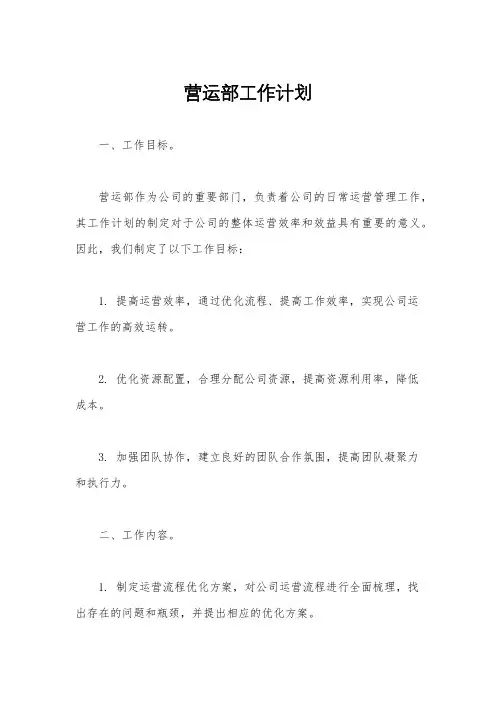 营运部工作计划

一、工作目标。

营运部作为公司的重要部门，负责着公司的日常运营管理工作，其工作计划的制定对于公司的整体运营效率和效益具有重要的意义。因此，我们制定了以下工作目标：

1. 提高运营效率，通过优化流程、提高工作效率，实现公司运营工作的高效运转。

2. 优化资源配置，合理分配公司资源，提高资源利用率，降低成本。

3. 加强团队协作，建立良好的团队合作氛围，提高团队凝聚力和执行力。

二、工作内容。

1. 制定运营流程优化方案，对公司运营流程进行全面梳理，找出存在的问题和瓶颈，并提出相应的优化方案。